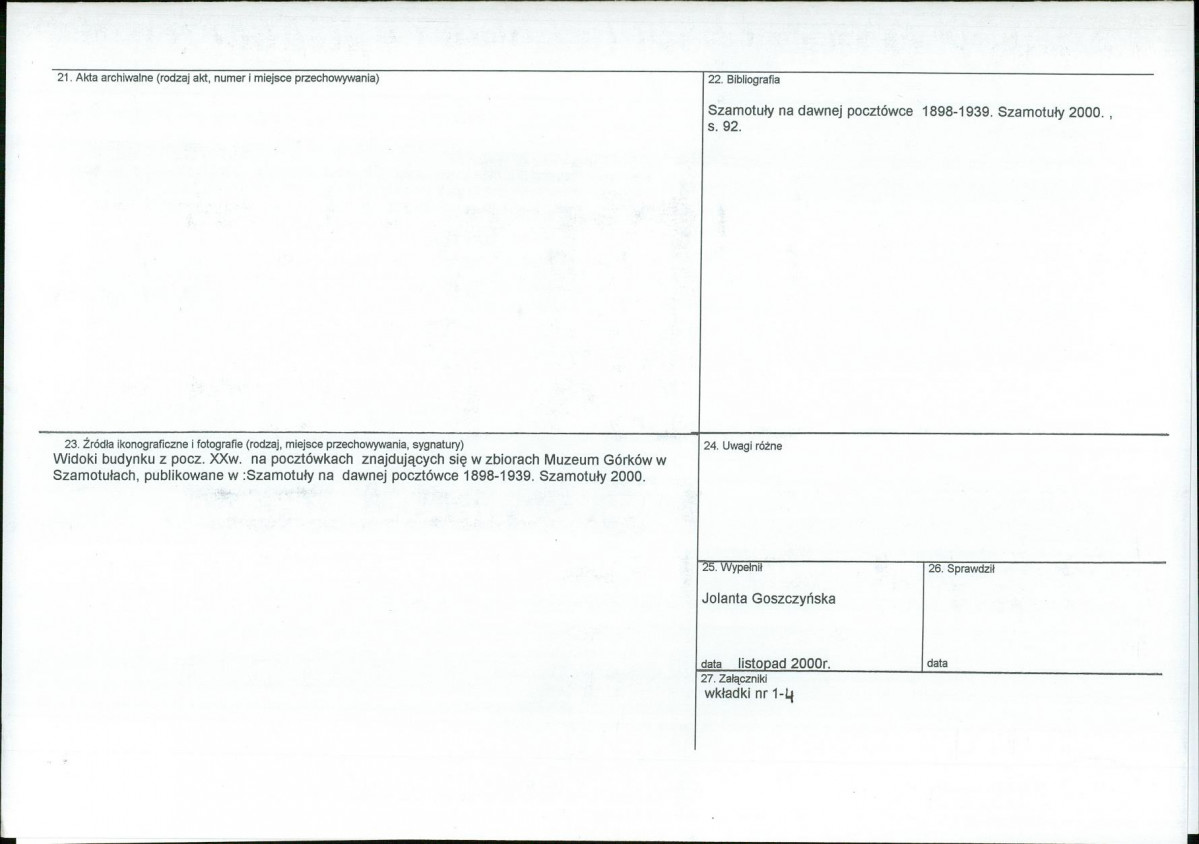 21. Akta archiwalne (rodzaj akt, numer i miejsce przechowywania)

22. Bibliografia

Szamotuły na dawnej pocztówce 1898-1939. Szamotuły 2000. , s. 92.

23. Źródła ikonograficzne i fotografie (rodzaj, miejsce przechowywania, sygnatury)
Widoki budynku z pocz. XXw. na pocztówkach znajdujących się w zbiorach Muzeum Górków w Szamotułach, publikowane w :Szamotuły na dawnej pocztówce 1898-1939. Szamotuły 2000.

24. Uwagi różne

25. Wypełnił

Jolanta Goszczyńska

data listopad 2000r.

26. Sprawdził

data

27. Załączniki
wkładki nr 1-4